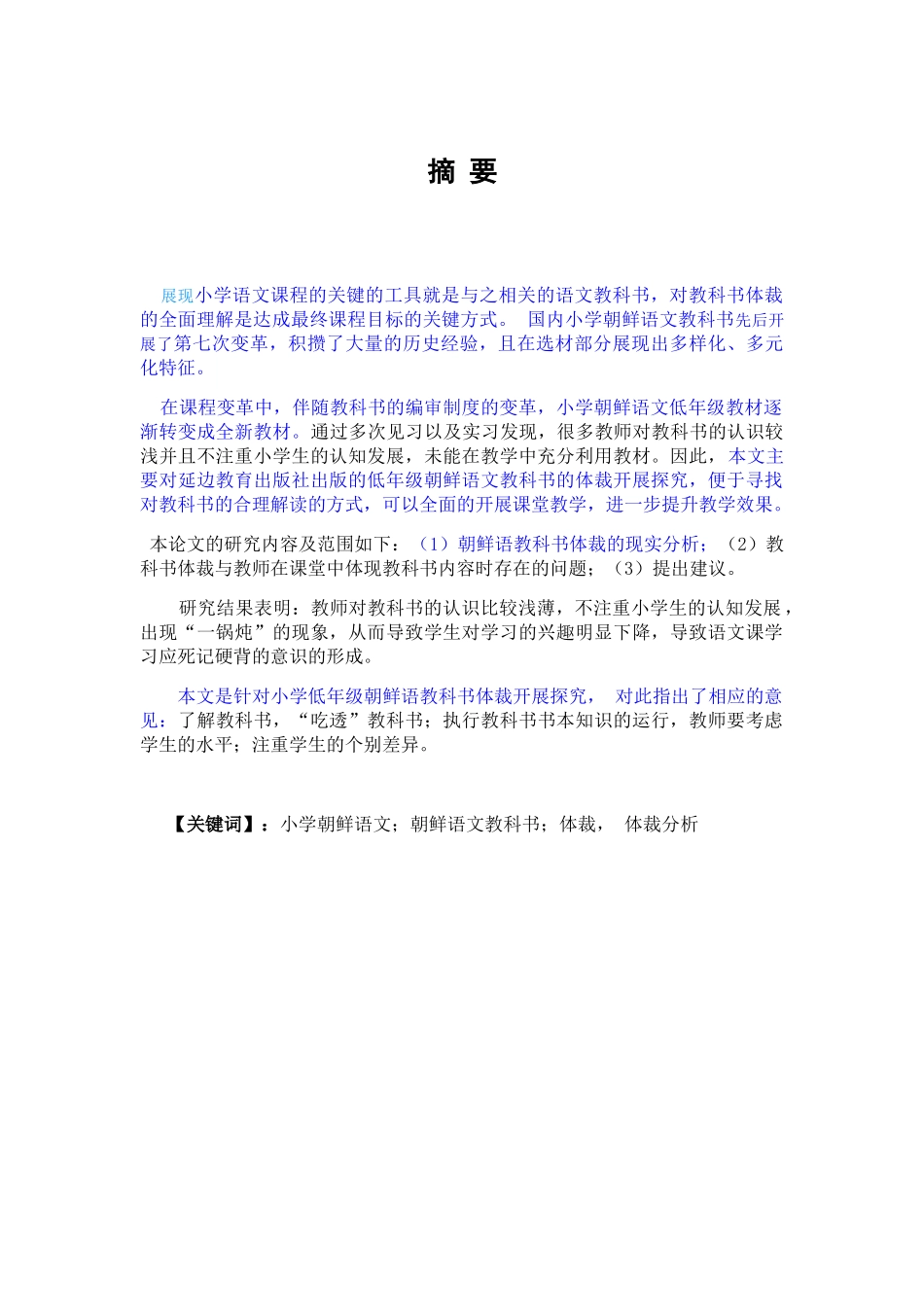 摘 要

展现小学语文课程的关键的工具就是与之相关的语文教科书，对教科书体裁的全面理解是达成最终课程目标的关键方式。 国内小学朝鲜语文教科书先后开展了第七次变革，积攒了大量的历史经验，且在选材部分展现出多样化、多元化特征。

在课程变革中，伴随教科书的编审制度的变革，小学朝鲜语文低年级教材逐渐转变成全新教材。通过多次见习以及实习发现，很多教师对教科书的认识较浅并且不注重小学生的认知发展，未能在教学中充分利用教材。因此，本文主要对延边教育出版社出版的低年级朝鲜语文教科书的体裁开展探究，便于寻找对教科书的合理解读的方式，可以全面的开展课堂教学，进一步提升教学效果。

本论文的研究内容及范围如下：（1）朝鲜语教科书体裁的现实分析；（2）教科书体裁与教师在课堂中体现教科书内容时存在的问题；（3）提出建议。

研究结果表明：教师对教科书的认识比较浅薄，不注重小学生的认知发展，出现“一锅炖”的现象，从而导致学生对学习的兴趣明显下降，导致语文课学习应死记硬背的意识的形成。

本文是针对小学低年级朝鲜语教科书体裁开展探究， 对此指出了相应的意见：了解教科书，“吃透”教科书；执行教科书书本知识的运行，教师要考虑学生的水平；注重学生的个别差异。

【关键词】：小学朝鲜语文；朝鲜语文教科书；体裁， 体裁分析